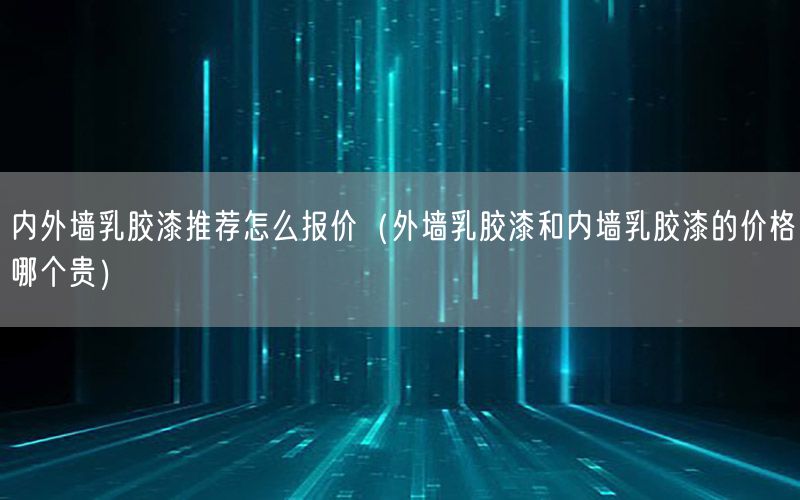 内外墙乳胶漆推荐怎么报价（外墙乳胶漆和内墙乳胶漆的价格哪个贵）